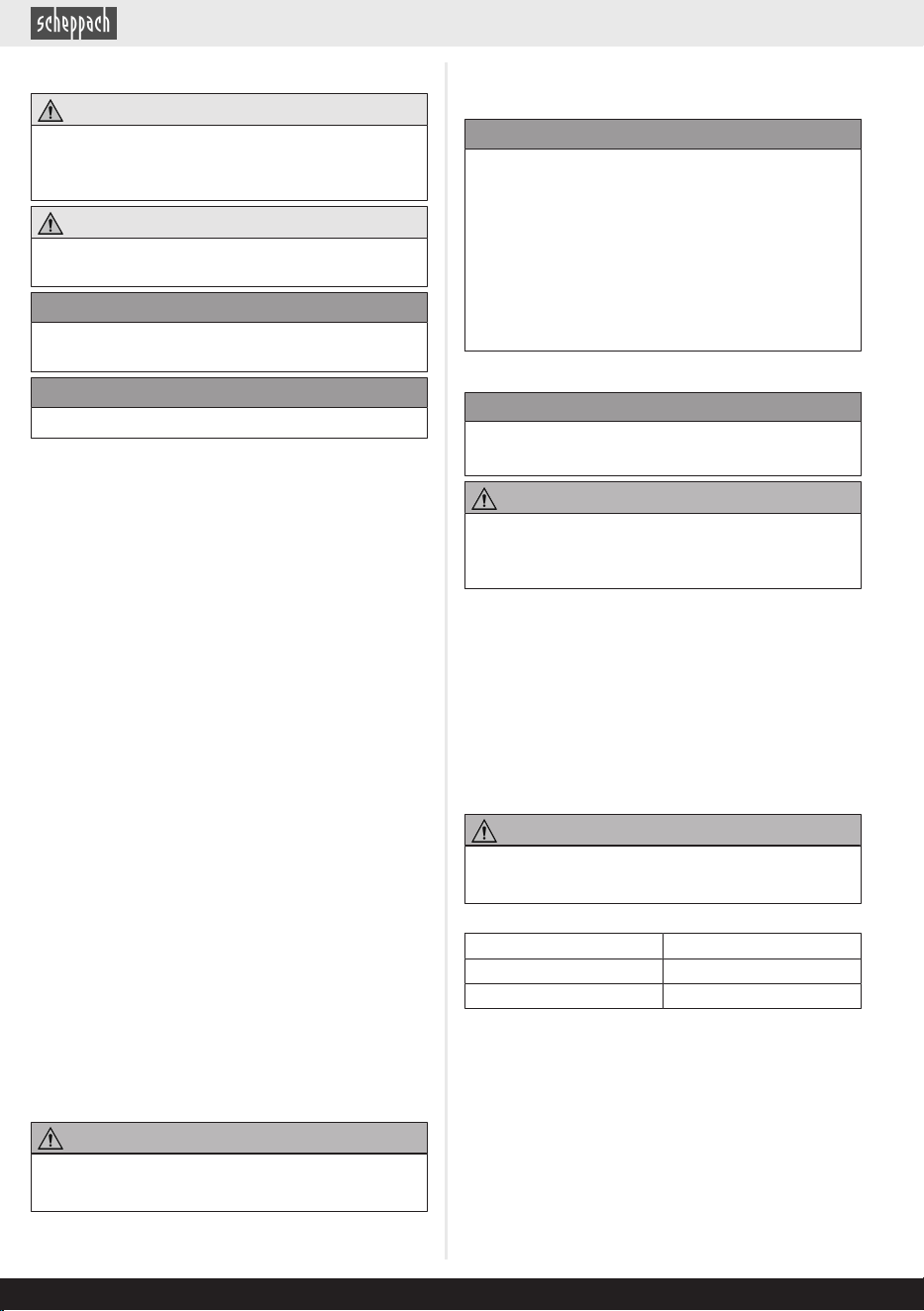 scheppach